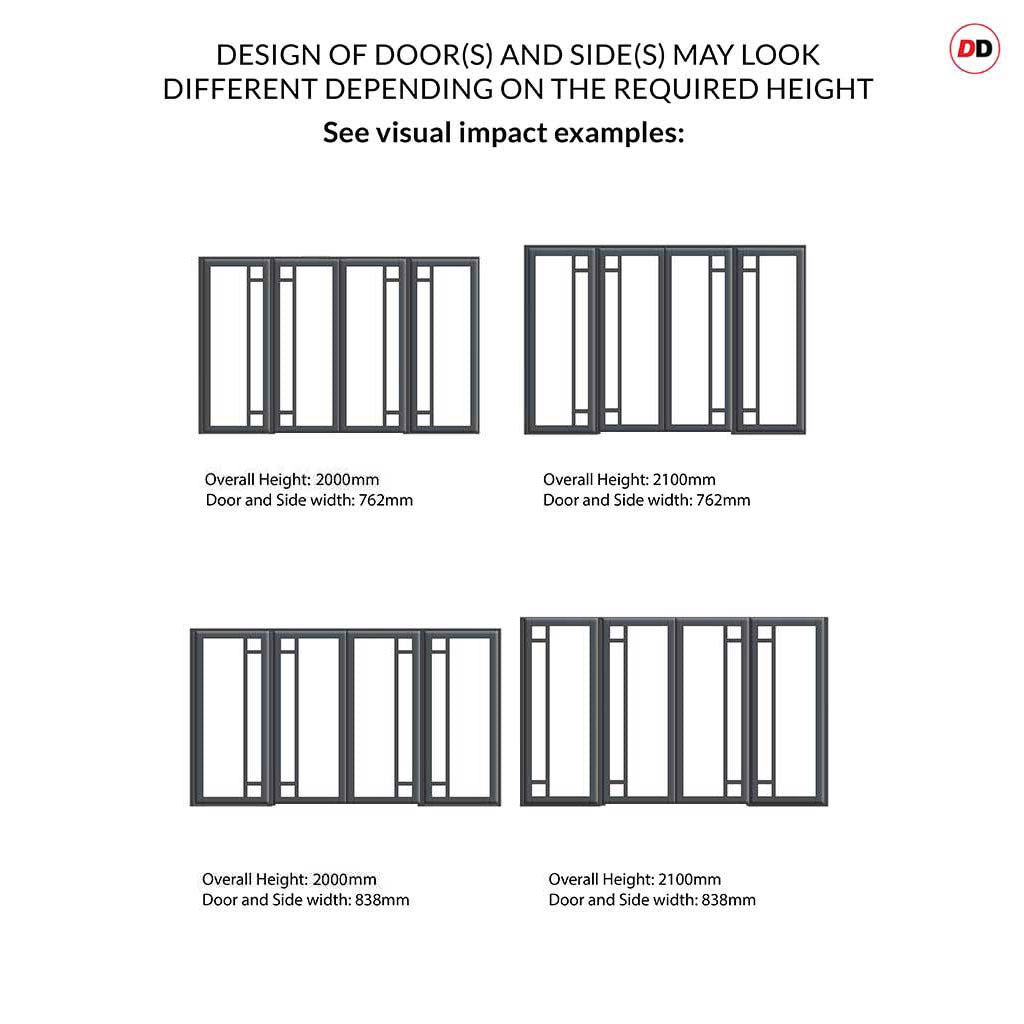 DD

DESIGN OF DOOR(S) AND SIDE(S) MAY LOOK DIFFERENT DEPENDING ON THE REQUIRED HEIGHT

See visual impact examples:

Overall Height: 2000mm
Door and Side width: 762mm

Overall Height: 2100mm
Door and Side width: 762mm

Overall Height: 2000mm
Door and Side width: 838mm

Overall Height: 2100mm
Door and Side width: 838mm